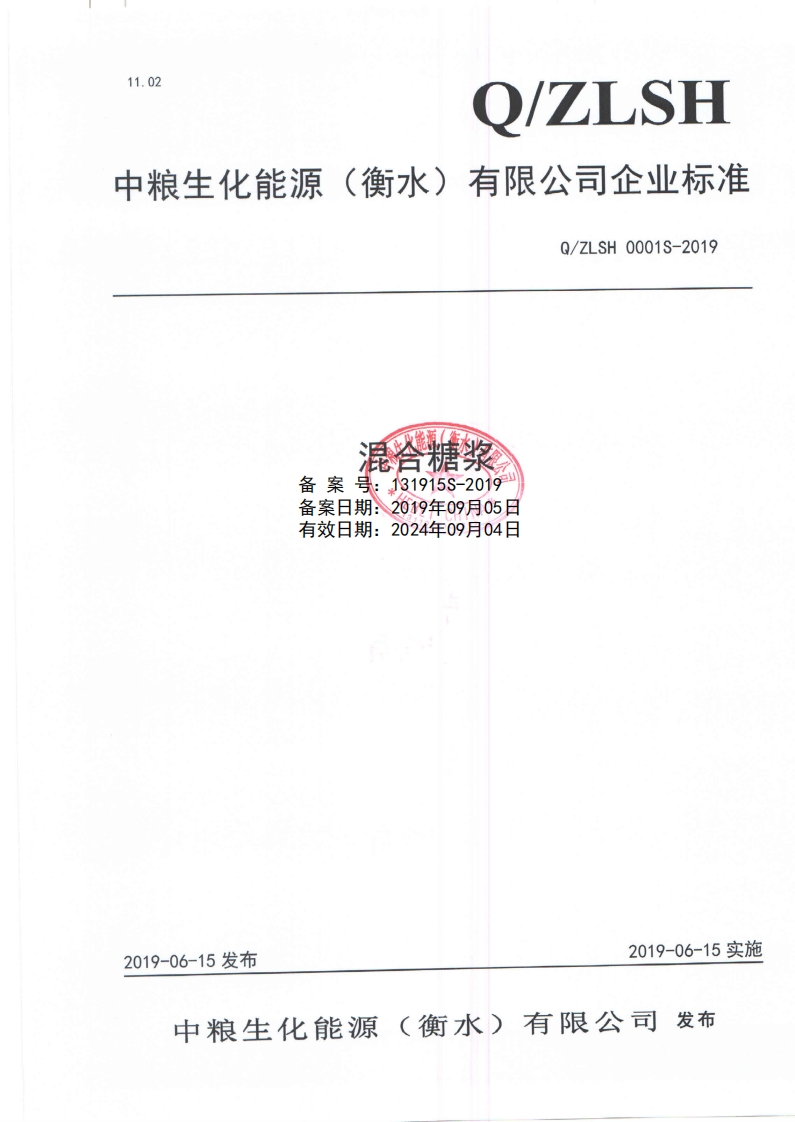 11.02

Q/ZLSH

中粮生化能源（衡水）有限公司企业标准

Q/ZLSH 0001S-2019

混合糖浆

备 案 号：131915S-2019
备案日期：2019年09月05日
有效日期：2024年09月04日

2019-06-15 发布

2019-06-15 实施

中粮生化能源（衡水）有限公司 发布